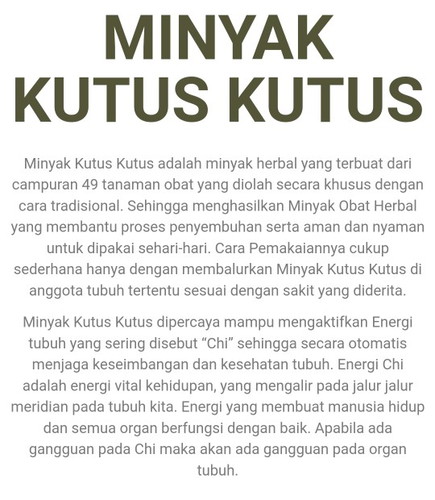 MINYAK KUTUS KUTUS

Minyak Kutus Kutus adalah minyak herbal yang terbuat dari campuran 49 tanaman obat yang diolah secara khusus dengan cara tradisional. Sehingga menghasilkan Minyak Obat Herbal yang membantu proses penyembuhan serta aman dan nyaman untuk dipakai sehari-hari. Cara Pemakaiannya cukup sederhana hanya dengan membalurkan Minyak Kutus Kutus di anggota tubuh tertentu sesuai dengan sakit yang diderita.

Minyak Kutus Kutus dipercaya mampu mengaktifkan Energi tubuh yang sering disebut “Chi” sehingga secara otomatis menjaga keseimbangan dan kesehatan tubuh. Energi Chi adalah energi vital kehidupan, yang mengalir pada jalur jalur meridian pada tubuh kita. Energi yang membuat manusia hidup dan semua organ berfungsi dengan baik. Apabila ada gangguan pada Chi maka akan ada gangguan pada organ tubuh.